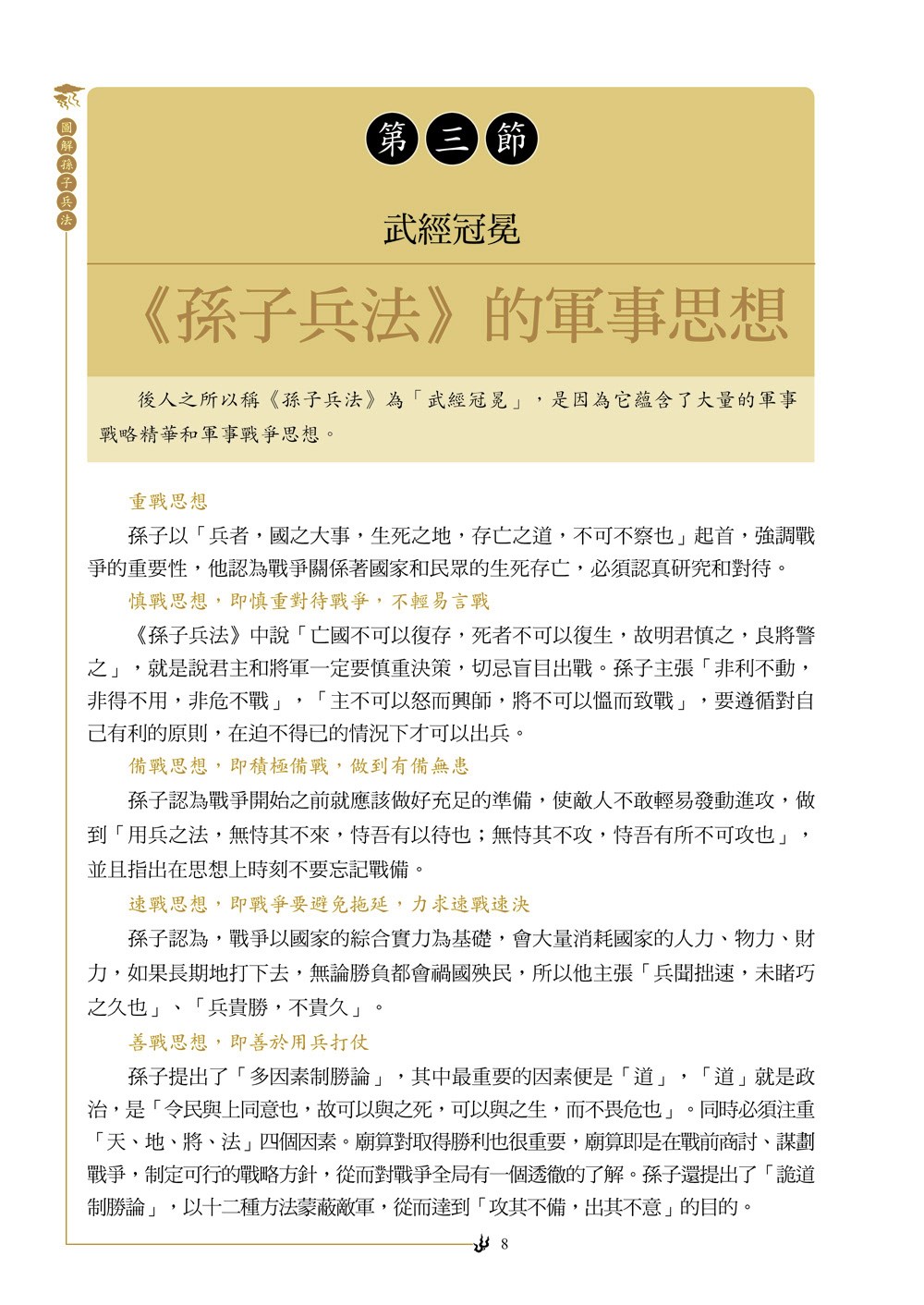 圖解孫子兵法

第三節

武經冠冕

《孫子兵法》的軍事思想

後人之所以稱《孫子兵法》為「武經冠冕」，是因為它蘊含了大量的軍事戰略精華和軍事戰爭思想。

重戰思想

孫子以「兵者，國之大事，生死之地，存亡之道，不可不察也」起首，強調戰爭的重要性，他認為戰爭關係著國家和民眾的生死存亡，必須認真研究和對待。

慎戰思想，即慎重對待戰爭，不輕易言戰

《孫子兵法》中說「亡國不可以復存，死者不可以復生，故明君慎之，良將警之」，就是說君主和將軍一定要慎重決策，切忌盲目出戰。孫子主張「非利不動，非得不用，非危不戰」，「主不可以怒而興師，將不可以慍而致戰」，要遵循對自己有利的原則，在迫不得已的情況下才可以出兵。

備戰思想，即積極備戰，做到有備無患

孫子認為戰爭開始之前就應該做好充足的準備，使敵人不敢輕易發動進攻，做到「用兵之法，無恃其不來，恃吾有以待也；無恃其不攻，恃吾有所不可攻也」，並且指出在思想上時刻不要忘記戰備。

速戰思想，即戰爭要避免拖延，力求速戰速決

孫子認為，戰爭以國家的綜合實力為基礎，會大量消耗國家的人力、物力、財力，如果長期地打下去，無論勝負都會禍國殃民，所以他主張「兵聞拙速，未睹巧之久也」、「兵貴勝，不貴久」。

善戰思想，即善於用兵打仗

孫子提出了「多因素制勝論」，其中最重要的因素便是「道」，「道」就是政治，是「令民與上同意也，故可以與之死，可以與之生，而不畏危也」。同時必須注重「天、地、將、法」四個因素。廟算對取得勝利也很重要，廟算即是在戰前商討、謀劃戰爭，制定可行的戰略方針，從而對戰爭全局有一個透徹的了解。孫子還提出了「詭道制勝論」，以十二種方法蒙蔽敵軍，從而達到「攻其不備，出其不意」的目的。

8